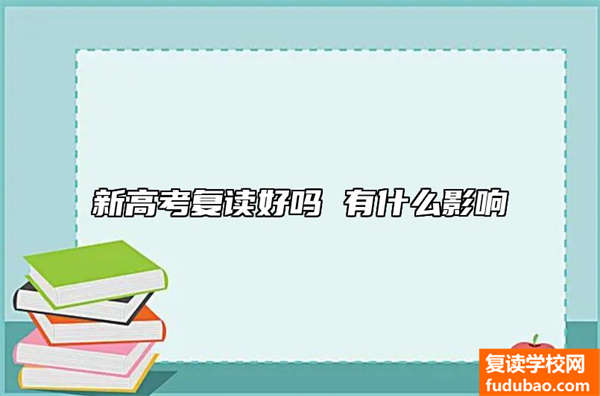 新高考复读好吗 有什么影响

复读学校网
fudubao.com